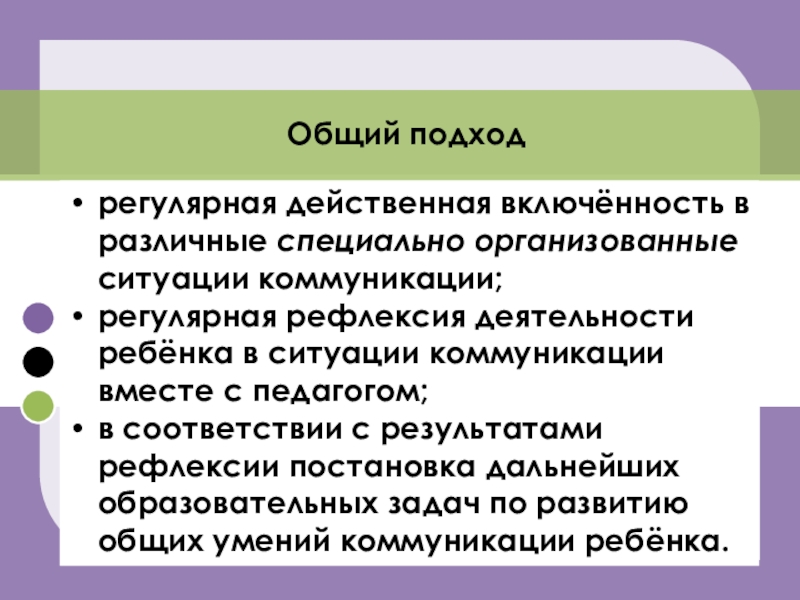 Общий подход

• регулярная действенная включённость в различные специально организованные ситуации коммуникации;
• регулярная рефлексия деятельности ребёнка в ситуации коммуникации вместе с педагогом;
• в соответствии с результатами рефлексии постановка дальнейших образовательных задач по развитию общих умений коммуникации ребёнка.